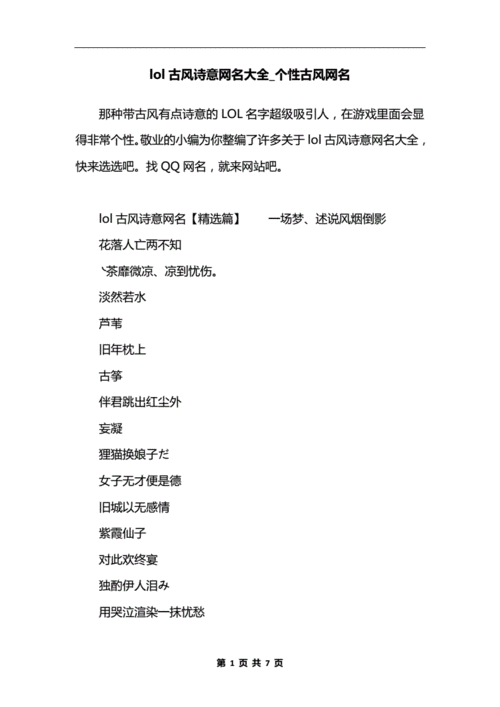 lol 古风诗意网名大全_个性古风网名

那种带古风有点诗意的 LOL 名字超级吸引人，在游戏里面会显得非常个性。敬业的小编为你整编了许多关于 lol 古风诗意网名大全，快来选选吧。找 QQ 网名，就来网站吧。

lol 古风诗意网名【精选篇】　一场梦、述说风烟倒影

花落人亡两不知

丶荼靡微凉、凉到忧伤。

淡然若水

芦苇

旧年枕上

古筝

伴君跳出红尘外

妄凝

狸猫换娘子だ

女子无才便是德

旧城以无感情

紫霞仙子

对此欢终宴

独酌伊人泪み

用哭泣渲染一抹忧愁

第 1 页 共 7 页